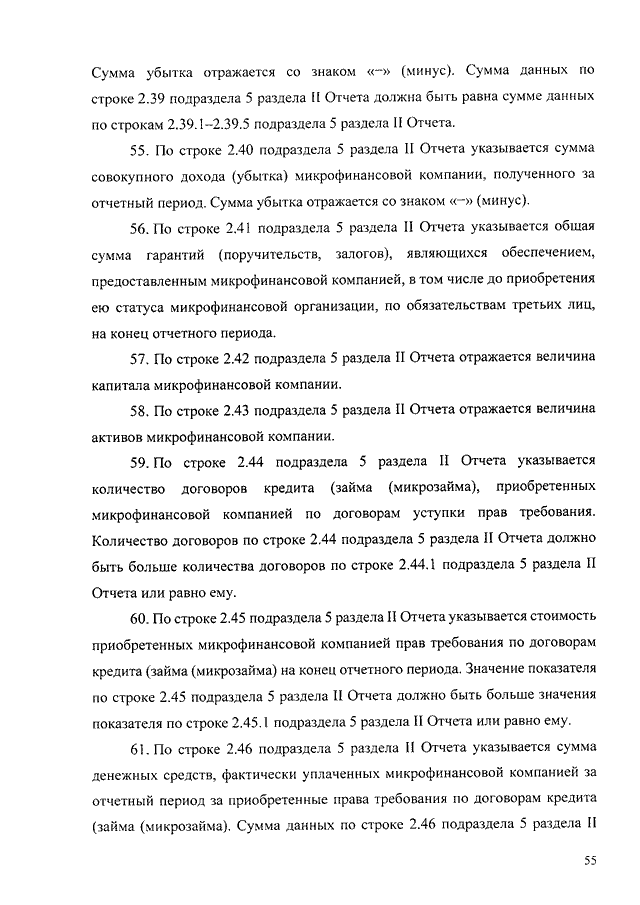 Сумма убытка отражается со знаком «–» (минус). Сумма данных по строке 2.39 подраздела 5 раздела II Отчета должна быть равна сумме данных по строкам 2.39.1–2.39.5 подраздела 5 раздела II Отчета.

55. По строке 2.40 подраздела 5 раздела II Отчета указывается сумма совокупного дохода (убытка) микрофинансовой компании, полученного за отчетный период. Сумма убытка отражается со знаком «–» (минус).

56. По строке 2.41 подраздела 5 раздела II Отчета указывается общая сумма гарантий (поручительств, залогов), являющихся обеспечением, предоставленным микрофинансовой компанией, в том числе до приобретения ею статуса микрофинансовой организации, по обязательствам третьих лиц, на конец отчетного периода.

57. По строке 2.42 подраздела 5 раздела II Отчета отражается величина капитала микрофинансовой компании.

58. По строке 2.43 подраздела 5 раздела II Отчета отражается величина активов микрофинансовой компании.

59. По строке 2.44 подраздела 5 раздела II Отчета указывается количество договоров кредита (займа (микрозайма), приобретенных микрофинансовой компанией по договорам уступки прав требования. Количество договоров по строке 2.44 подраздела 5 раздела II Отчета должно быть больше количества договоров по строке 2.44.1 подраздела 5 раздела II Отчета или равно ему.

60. По строке 2.45 подраздела 5 раздела II Отчета указывается стоимость приобретенных микрофинансовой компанией прав требования по договорам кредита (займа (микрозайма) на конец отчетного периода. Значение показателя по строке 2.45 подраздела 5 раздела II Отчета должно быть больше значения показателя по строке 2.45.1 подраздела 5 раздела II Отчета или равно ему.

61. По строке 2.46 подраздела 5 раздела II Отчета указывается сумма денежных средств, фактически уплаченных микрофинансовой компанией за отчетный период за приобретенные права требования по договорам кредита (займа (микрозайма). Сумма данных по строке 2.46 подраздела 5 раздела II

55